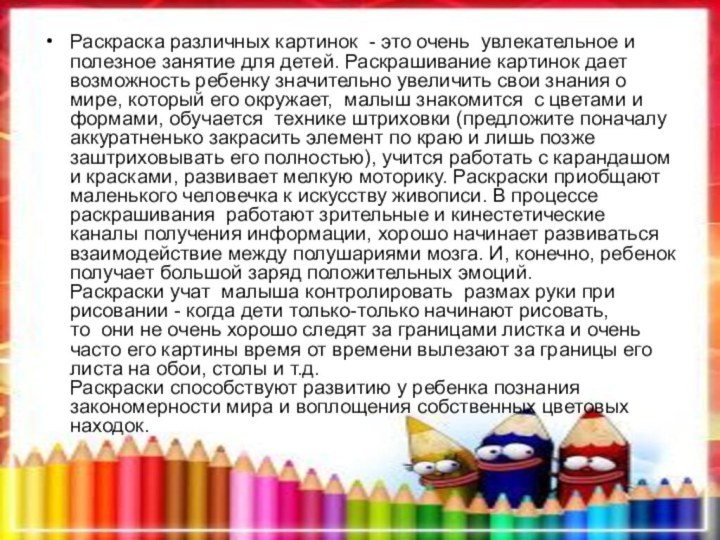 • Раскраска различных картинок - это очень увлекательное и полезное занятие для детей. Раскрашивание картинок дает возможность ребенку значительно увеличить свои знания о мире, который его окружает, малыш знакомится с цветами и формами, обучается технике штриховки (предложите поначалу аккуратненько закрасить элемент по краю и лишь позже заштриховывать его полностью), учится работать с карандашом и красками, развивает мелкую моторику. Раскраски приобщают маленького человечка к искусству живописи. В процессе раскрашивания работают зрительные и кинестетические каналы получения информации, хорошо начинает развиваться взаимодействие между полушариями мозга. И, конечно, ребенок получает большой заряд положительных эмоций.
Раскраски учат малыша контролировать размах руки при рисовании - когда дети только-только начинают рисовать, то они не очень хорошо следят за границами листка и очень часто его картины время от времени вылезают за границы его листа на обои, столы и т.д.
Раскраски способствуют развитию у ребенка познания закономерности мира и воплощения собственных цветовых находок.